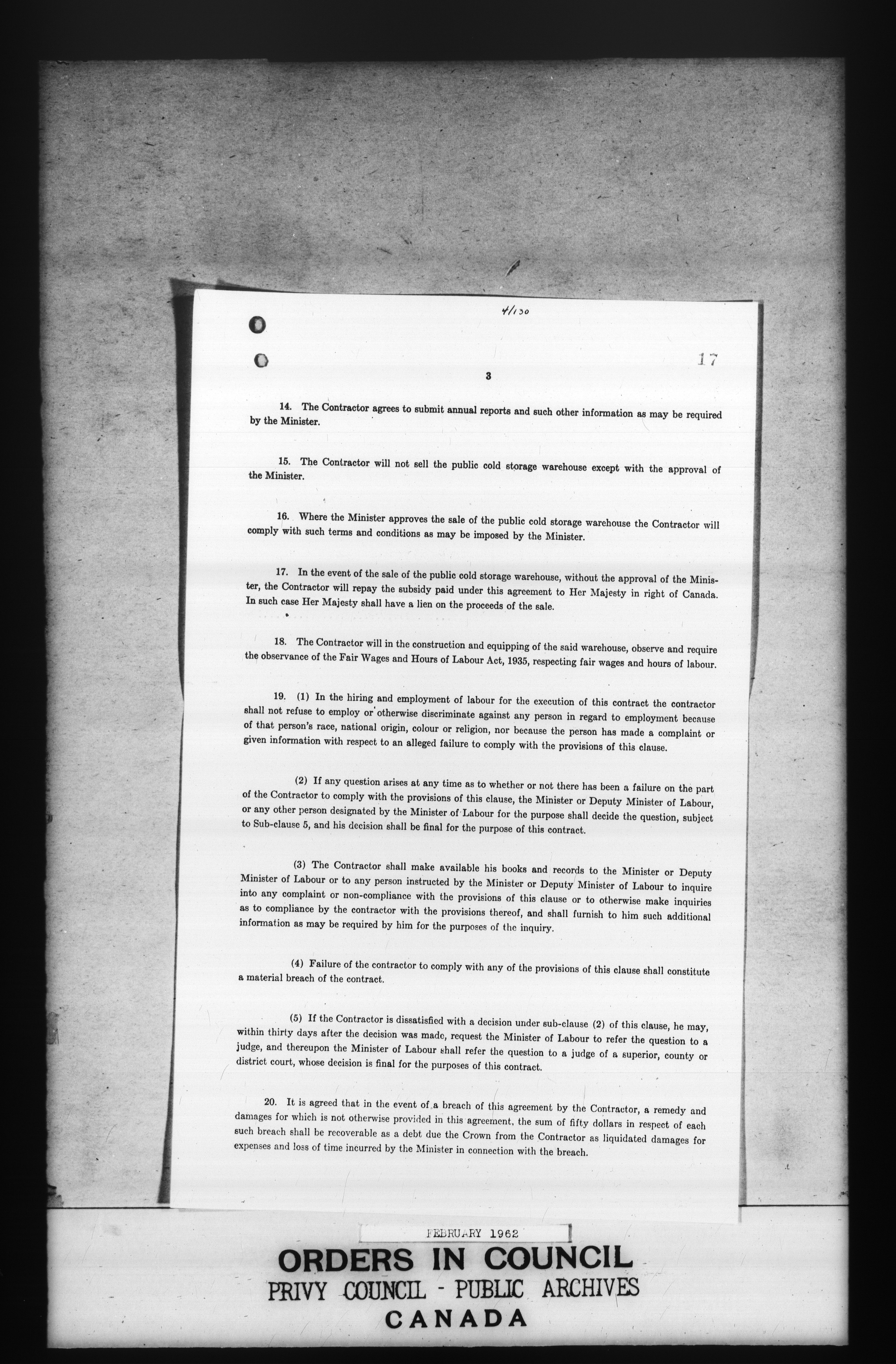 4/130

17

3

14. The Contractor agrees to submit annual reports and such other information as may be required by the Minister.

15. The Contractor will not sell the public cold storage warehouse except with the approval of the Minister.

16. Where the Minister approves the sale of the public cold storage warehouse the Contractor will comply with such terms and conditions as may be imposed by the Minister.

17. In the event of the sale of the public cold storage warehouse, without the approval of the Minister, the Contractor will repay the subsidy paid under this agreement to Her Majesty in right of Canada. In such case Her Majesty shall have a lien on the proceeds of the sale.

18. The Contractor will in the construction and equipping of the said warehouse, observe and require the observance of the Fair Wages and Hours of Labour Act, 1935, respecting fair wages and hours of labour.

19. (1) In the hiring and employment of labour for the execution of this contract the contractor shall not refuse to employ or otherwise discriminate against any person in regard to employment because of that person's race, national origin, colour or religion, nor because the person has made a complaint or given information with respect to an alleged failure to comply with the provisions of this clause.

(2) If any question arises at any time as to whether or not there has been a failure on the part of the Contractor to comply with the provisions of this clause, the Minister or Deputy Minister of Labour, or any other person designated by the Minister of Labour for the purpose shall decide the question, subject to Sub-clause 5, and his decision shall be final for the purpose of this contract.

(3) The Contractor shall make available his books and records to the Minister or Deputy Minister of Labour or to any person instructed by the Minister or Deputy Minister of Labour to inquire into any complaint or non-compliance with the provisions of this clause or to otherwise make inquiries as to compliance by the contractor with the provisions thereof, and shall furnish to him such additional information as may be required by him for the purposes of the inquiry.

(4) Failure of the contractor to comply with any of the provisions of this clause shall constitute a material breach of the contract.

(5) If the Contractor is dissatisfied with a decision under sub-clause (2) of this clause, he may, within thirty days after the decision was made, request the Minister of Labour to refer the question to a judge, and thereupon the Minister of Labour shall refer the question to a judge of a superior, county or district court, whose decision is final for the purposes of this contract.

20. It is agreed that in the event of a breach of this agreement by the Contractor, a remedy and damages for which is not otherwise provided in this agreement, the sum of fifty dollars in respect of each such breach shall be recoverable as a debt due the Crown from the Contractor as liquidated damages for expenses and loss of time incurred by the Minister in connection with the breach.

FEBRUARY 1962

ORDERS IN COUNCIL
PRIVY COUNCIL - PUBLIC ARCHIVES
CANADA